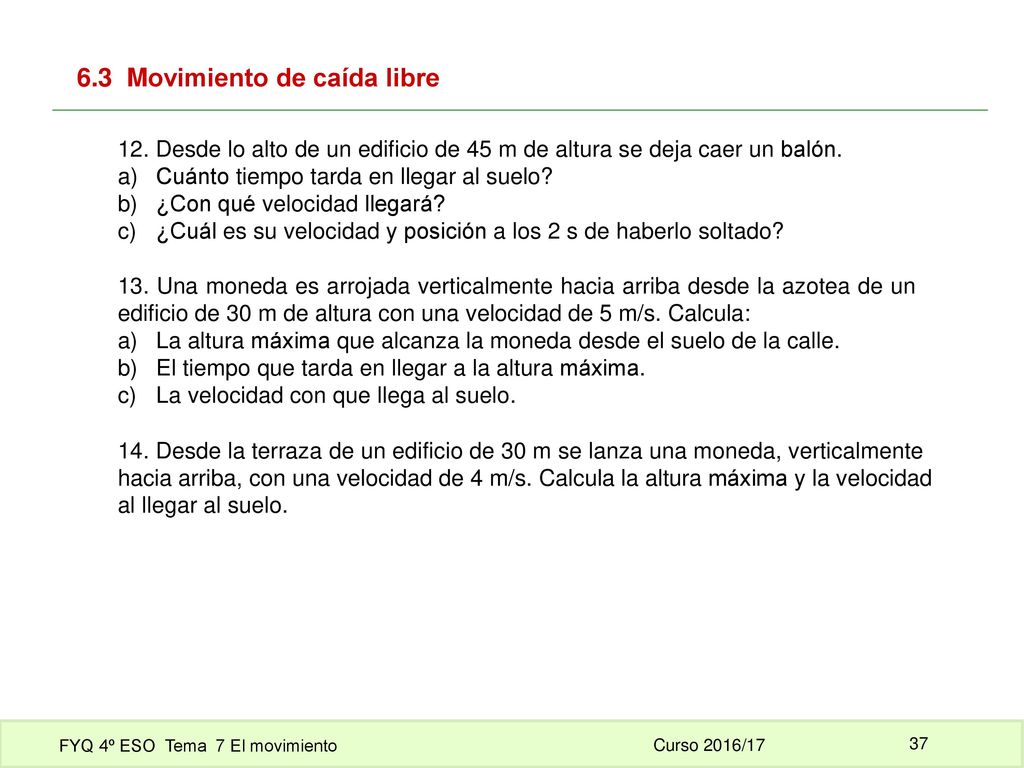 6.3 Movimiento de caída libre

12. Desde lo alto de un edificio de 45 m de altura se deja caer un balón.
a) Cuánto tiempo tarda en llegar al suelo?
b) ¿Con qué velocidad llegará?
c) ¿Cuál es su velocidad y posición a los 2 s de haberlo soltado?

13. Una moneda es arrojada verticalmente hacia arriba desde la azotea de un edificio de 30 m de altura con una velocidad de 5 m/s. Calcula:
a) La altura máxima que alcanza la moneda desde el suelo de la calle.
b) El tiempo que tarda en llegar a la altura máxima.
c) La velocidad con que llega al suelo.

14. Desde la terraza de un edificio de 30 m se lanza una moneda, verticalmente hacia arriba, con una velocidad de 4 m/s. Calcula la altura máxima y la velocidad al llegar al suelo.

FYQ 4º ESO Tema 7 El movimiento

Curso 2016/17

37